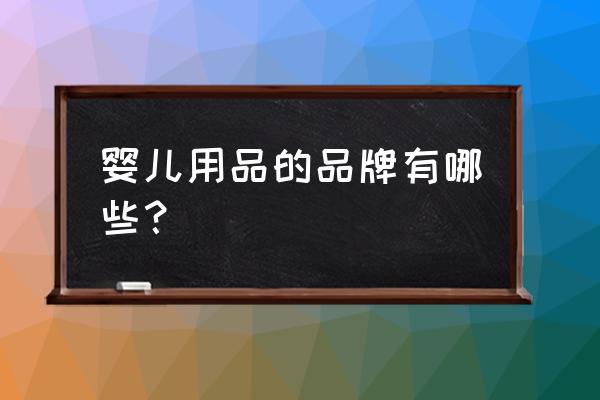 婴儿用品的品牌有哪些？